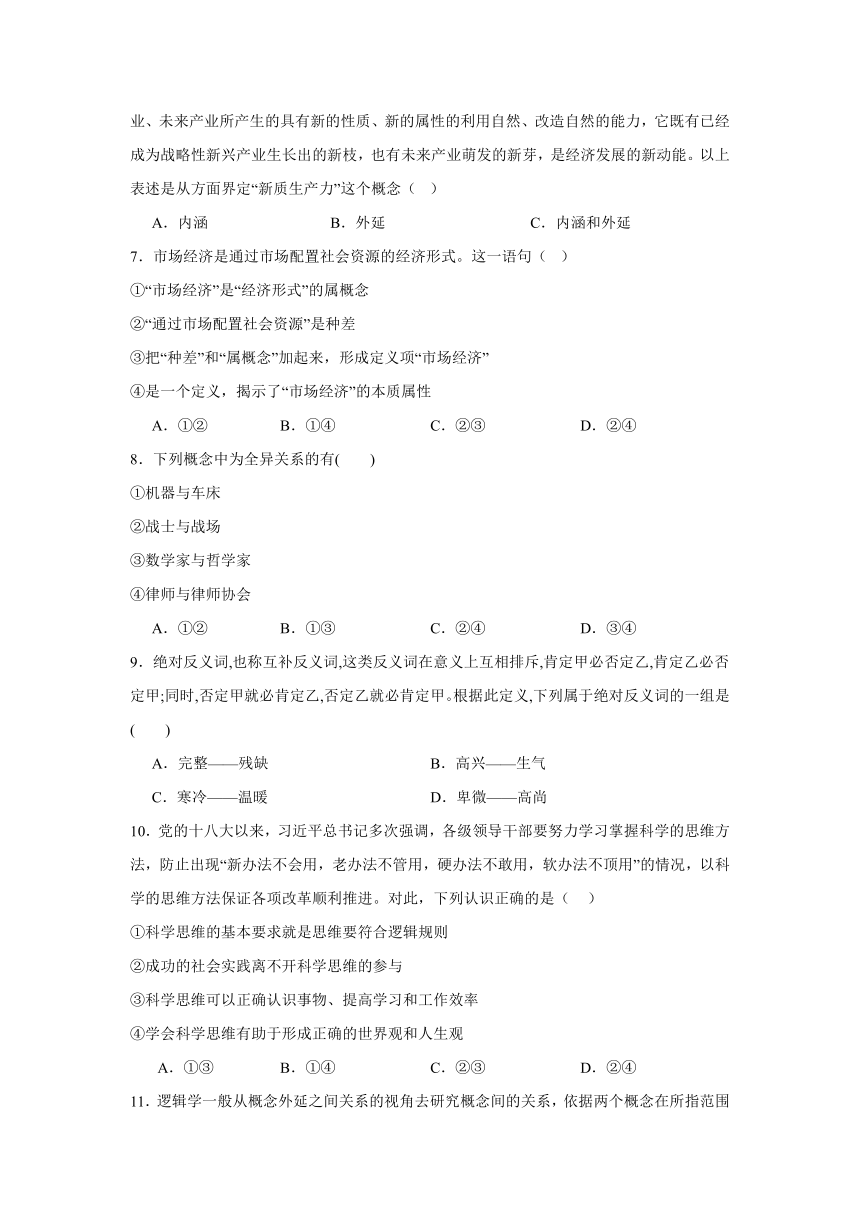 业、未来产业所产生的具有新的性质、新的属性的利用自然、改造自然的能力，它既有已经成为战略性新兴产业生长出的新枝，也有未来产业萌发的新芽，是经济发展的新动能。以上表述是从方面界定“新质生产力”这个概念（ ）

A．内涵　　B．外延　　C．内涵和外延

7．市场经济是通过市场配置社会资源的经济形式。这一语句（ ）

①“市场经济”是“经济形式”的属概念

②“通过市场配置社会资源”是种差

③把“种差”和“属概念”加起来，形成定义项“市场经济”

④是一个定义，揭示了“市场经济”的本质属性

A．①②　　B．①④　　C．②③　　D．②④

8．下列概念中为全异关系的有(　　)

①机器与车床

②战士与战场

③数学家与哲学家

④律师与律师协会

A．①②　　B．①③　　C．②④　　D．③④

9．绝对反义词,也称互补反义词,这类反义词在意义上互相排斥,肯定甲必否定乙,肯定乙必否定甲;同时,否定甲就必肯定乙,否定乙就必肯定甲。根据此定义,下列属于绝对反义词的一组是(　　)

A．完整——残缺　　B．高兴——生气

C．寒冷——温暖　　D．卑微——高尚

10．党的十八大以来，习近平总书记多次强调，各级领导干部要努力学习掌握科学的思维方法，防止出现“新办法不会用，老办法不管用，硬办法不敢用，软办法不顶用”的情况，以科学的思维方法保证各项改革顺利推进。对此，下列认识正确的是（ ）

①科学思维的基本要求就是思维要符合逻辑规则

②成功的社会实践离不开科学思维的参与

③科学思维可以正确认识事物、提高学习和工作效率

④学会科学思维有助于形成正确的世界观和人生观

A．①③　　B．①④　　C．②③　　D．②④

11．逻辑学一般从概念外延之间关系的视角去研究概念间的关系，依据两个概念在所指范围